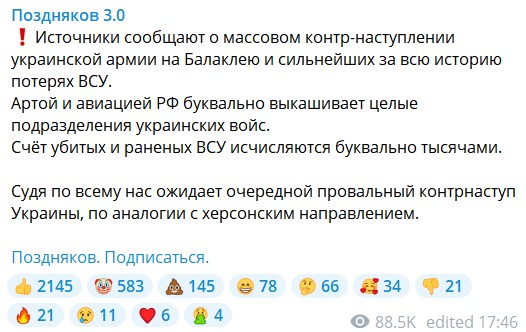 Поздняков 3.0
❗ Источники сообщают о массовом контр-наступлении украинской армии на Балаклею и сильнейших за всю историю потерях ВСУ.
Артой и авиацией РФ буквально выкашивает целые подразделения украинских войс.
Счёт убитых и раненых ВСУ исчисляются буквально тысячами.

Судя по всему нас ожидает очередной провальный контрнаступ Украины, по аналогии с херсонским направлением.

Поздняков. Подписаться.

👍 2145 🤡 583 💩 145 😁 78 🤔 66 🥰 34 👎 21
🔥 21 😢 11 ❤️ 6 🤮 4 88.5K edited 17:46